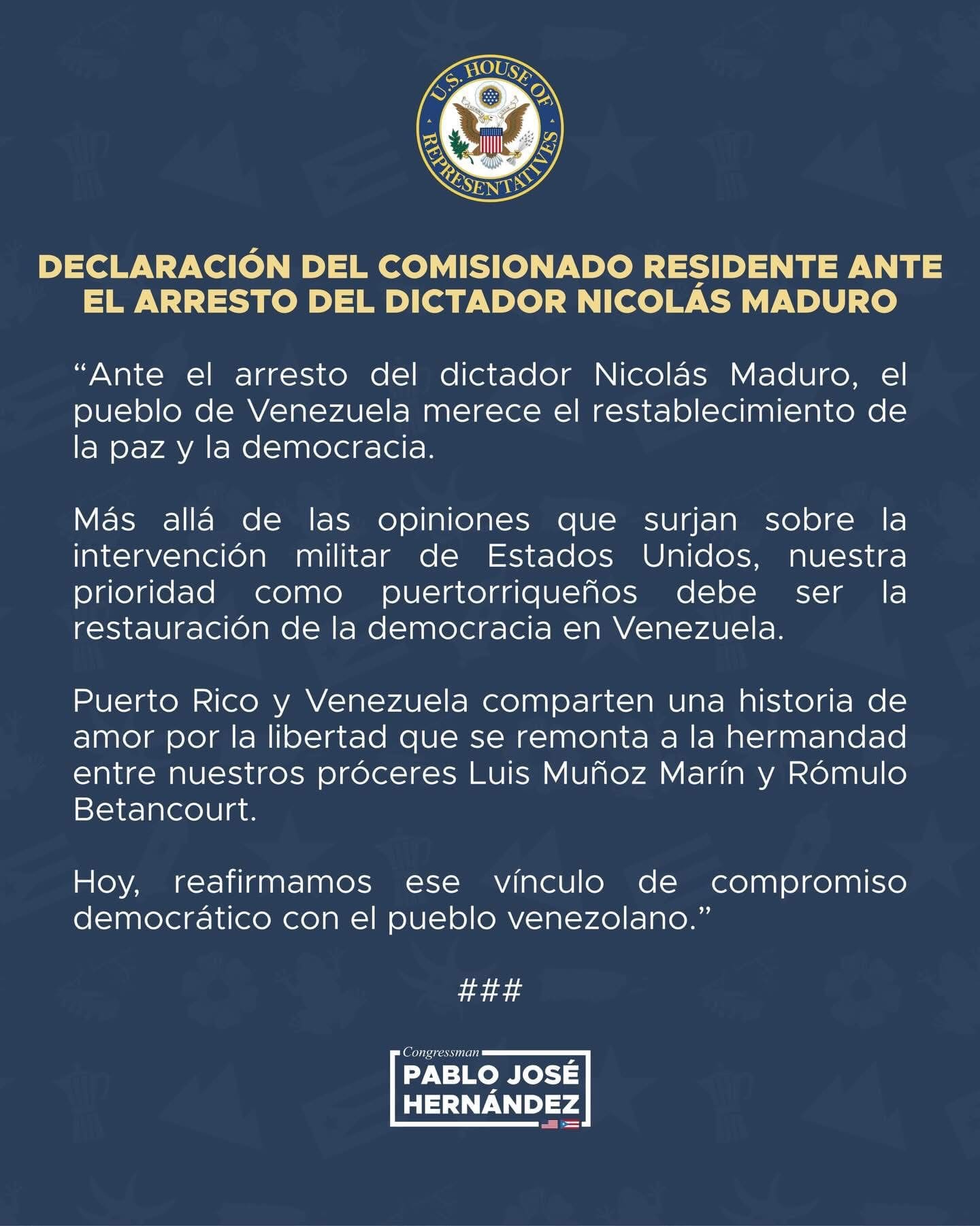 U.S. HOUSE OF REPRESENTATIVES

DECLARACIÓN DEL COMISIONADO RESIDENTE ANTE EL ARRESTO DEL DICTADOR NICOLÁS MADURO

"Ante el arresto del dictador Nicolás Maduro, el pueblo de Venezuela merece el restablecimiento de la paz y la democracia.

Más allá de las opiniones que surjan sobre la intervención militar de Estados Unidos, nuestra prioridad como puertorriqueños debe ser la restauración de la democracia en Venezuela.

Puerto Rico y Venezuela comparten una historia de amor por la libertad que se remonta a la hermandad entre nuestros próceres Luis Muñoz Marín y Rómulo Betancourt.

Hoy, reafirmamos ese vínculo de compromiso democrático con el pueblo venezolano."

###

Congressman
PABLO JOSÉ
HERNÁNDEZ